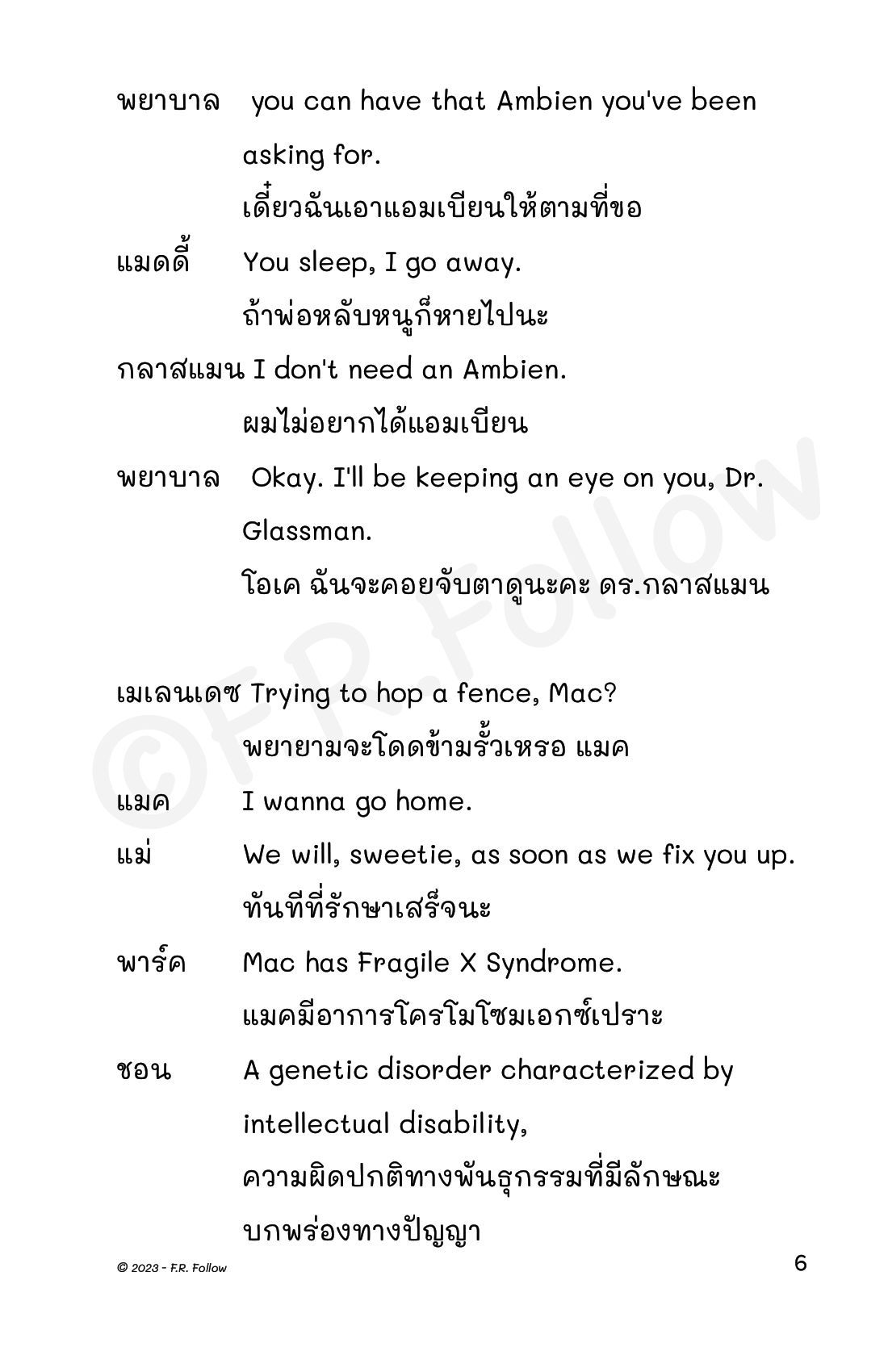 พยาบาล you can have that Ambien you've been asking for.

เดี๋ยวฉันเอาแอมเบียนให้ตามที่ขอ

แมดดี้ You sleep, I go away.

ถ้าพ่อหลับหนูก็หายไปนะ

กลาสแมน I don't need an Ambien.

ผมไม่อยากได้แอมเบียน

พยาบาล Okay. I'll be keeping an eye on you, Dr. Glassman.

โอเค ฉันจะคอยจับตาดูนะคะ ดร.กลาสแมน

เมเลนเดซ Trying to hop a fence, Mac?

พยายามจะโดดข้ามรั้วเหรอ แมค

แมค I wanna go home.

แม่ We will, sweetie, as soon as we fix you up.

ทันทีที่รักษาเสร็จนะ

พาร์ค Mac has Fragile X Syndrome.

แมคมีอาการโครโมโซมเอกซ์เปราะ

ชอน A genetic disorder characterized by intellectual disability,

ความผิดปกติทางพันธุกรรมที่มีลักษณะบกพร่องทางปัญญา

©F.R.Follow

© 2023 - F.R. Follow

6